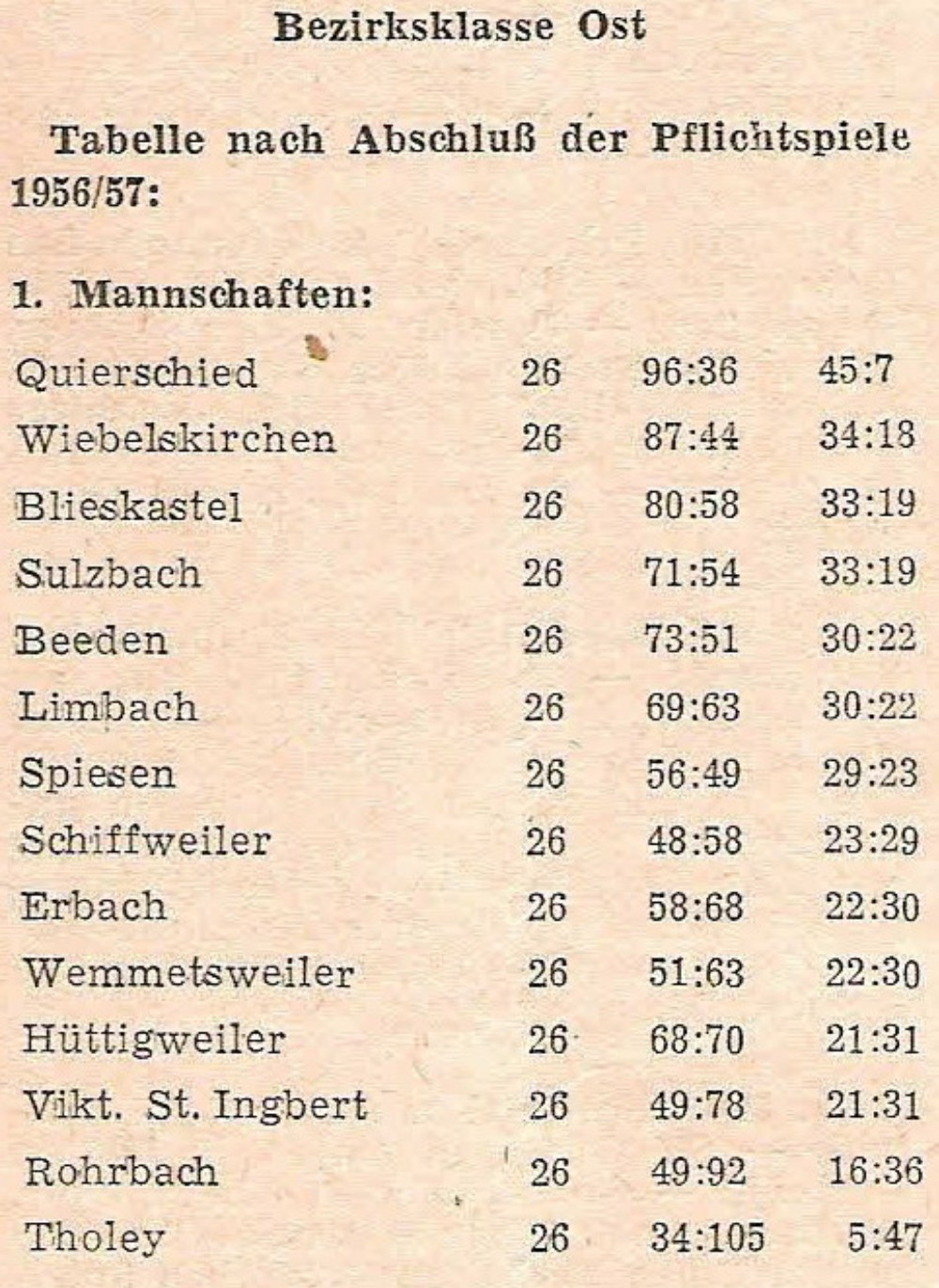 Bezirksklasse Ost

Tabelle nach Abschluß der Pflichtspiele 1956/57:

1. Mannschaften:

| Quierschied | 26 | 96:36 | 45:7 |
|---|---|---|---|
| Wiebelskirchen | 26 | 87:44 | 34:18 |
| Blieskastel | 26 | 80:58 | 33:19 |
| Sulzbach | 26 | 71:54 | 33:19 |
| Beeden | 26 | 73:51 | 30:22 |
| Limbach | 26 | 69:63 | 30:22 |
| Spiesen | 26 | 56:49 | 29:23 |
| Schiffweiler | 26 | 48:58 | 23:29 |
| Erbach | 26 | 58:68 | 22:30 |
| Wemmetsweiler | 26 | 51:63 | 22:30 |
| Hüttigweiler | 26 | 68:70 | 21:31 |
| Vikt. St. Ingbert | 26 | 49:78 | 21:31 |
| Rohrbach | 26 | 49:92 | 16:36 |
| Tholey | 26 | 34:105 | 5:47 |